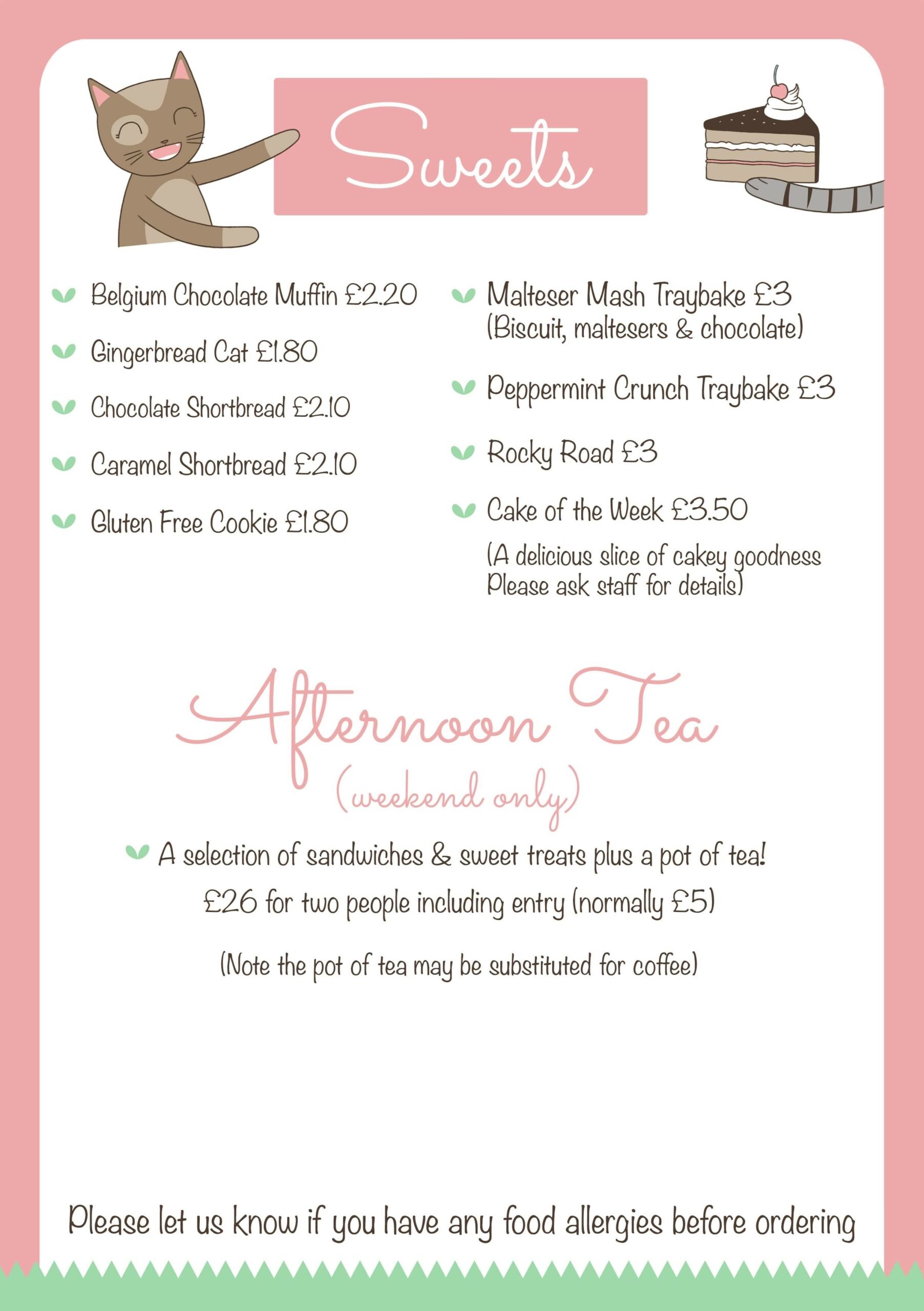 Sweets

Belgium Chocolate Muffin £2.20

Gingerbread Cat £1.80

Chocolate Shortbread £2.10

Caramel Shortbread £2.10

Gluten Free Cookie £1.80

Malteser Mash Traybake £3
(Biscuit, maltesers & chocolate)

Peppermint Crunch Traybake £3

Rocky Road £3

Cake of the Week £3.50

(A delicious slice of cakey goodness Please ask staff for details)

Afternoon Tea
(weekend only)

A selection of sandwiches & sweet treats plus a pot of tea!

£26 for two people including entry (normally £5)

(Note the pot of tea may be substituted for coffee)

Please let us know if you have any food allergies before ordering